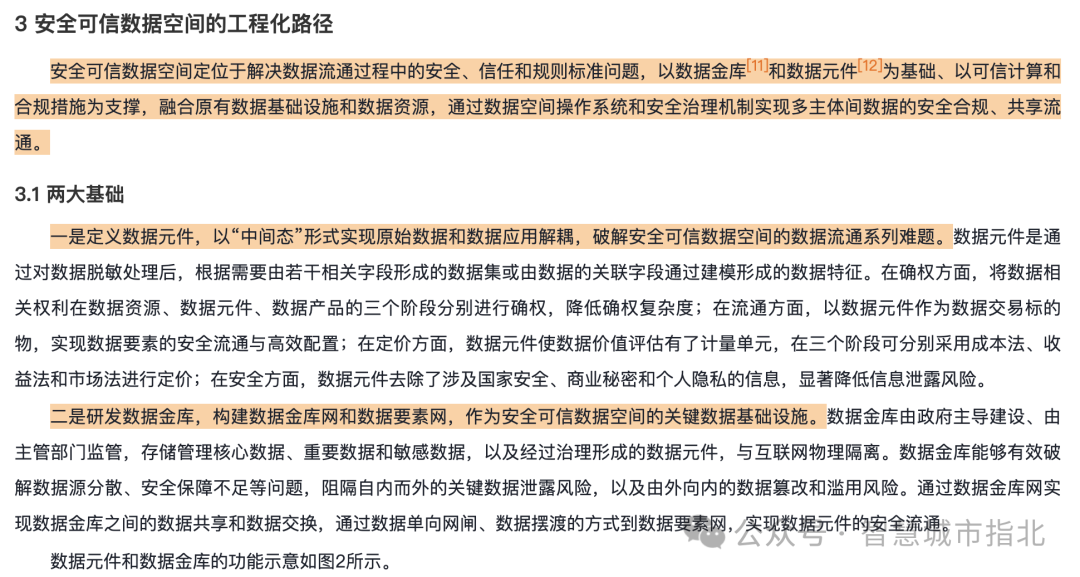 3 安全可信数据空间的工程化路径

安全可信数据空间定位于解决数据流通过程中的安全、信任和规则标准问题，以数据金库[11]和数据元件[12]为基础、以可信计算和合规措施为支撑，融合原有数据基础设施和数据资源，通过数据空间操作系统和安全治理机制实现多主体间数据的安全合规、共享流通。

3.1 两大基础

一是定义数据元件，以“中间态”形式实现原始数据和数据应用解耦，破解安全可信数据空间的数据流通系列难题。数据元件是通过对数据脱敏处理后，根据需要由若干相关字段形成的数据集或由数据的关联字段通过建模形成的数据特征。在确权方面，将数据相关权利在数据资源、数据元件、数据产品的三个阶段分别进行确权，降低确权复杂度；在流通方面，以数据元件作为数据交易标的物，实现数据要素的安全流通与高效配置；在定价方面，数据元件使数据价值评估有了计量单元，在三个阶段可分别采用成本法、收益法和市场法进行定价；在安全方面，数据元件去除了涉及国家安全、商业秘密和个人隐私的信息，显著降低信息泄露风险。

二是研发数据金库，构建数据金库网和数据要素网，作为安全可信数据空间的关键数据基础设施。数据金库由政府主导建设、由主管部门监管，存储管理核心数据、重要数据和敏感数据，以及经过治理形成的数据元件，与互联网物理隔离。数据金库能够有效破解数据源分散、安全保障不足等问题，阻隔自内而外的关键数据泄露风险，以及由外向内的数据篡改和滥用风险。通过数据金库网实现数据金库之间的数据共享和数据交换，通过数据单向网闸、数据摆渡的方式到数据要素网，实现数据元件的安全流通。

数据元件和数据金库的功能示意如图2所示。

公众号 · 智慧城市指北